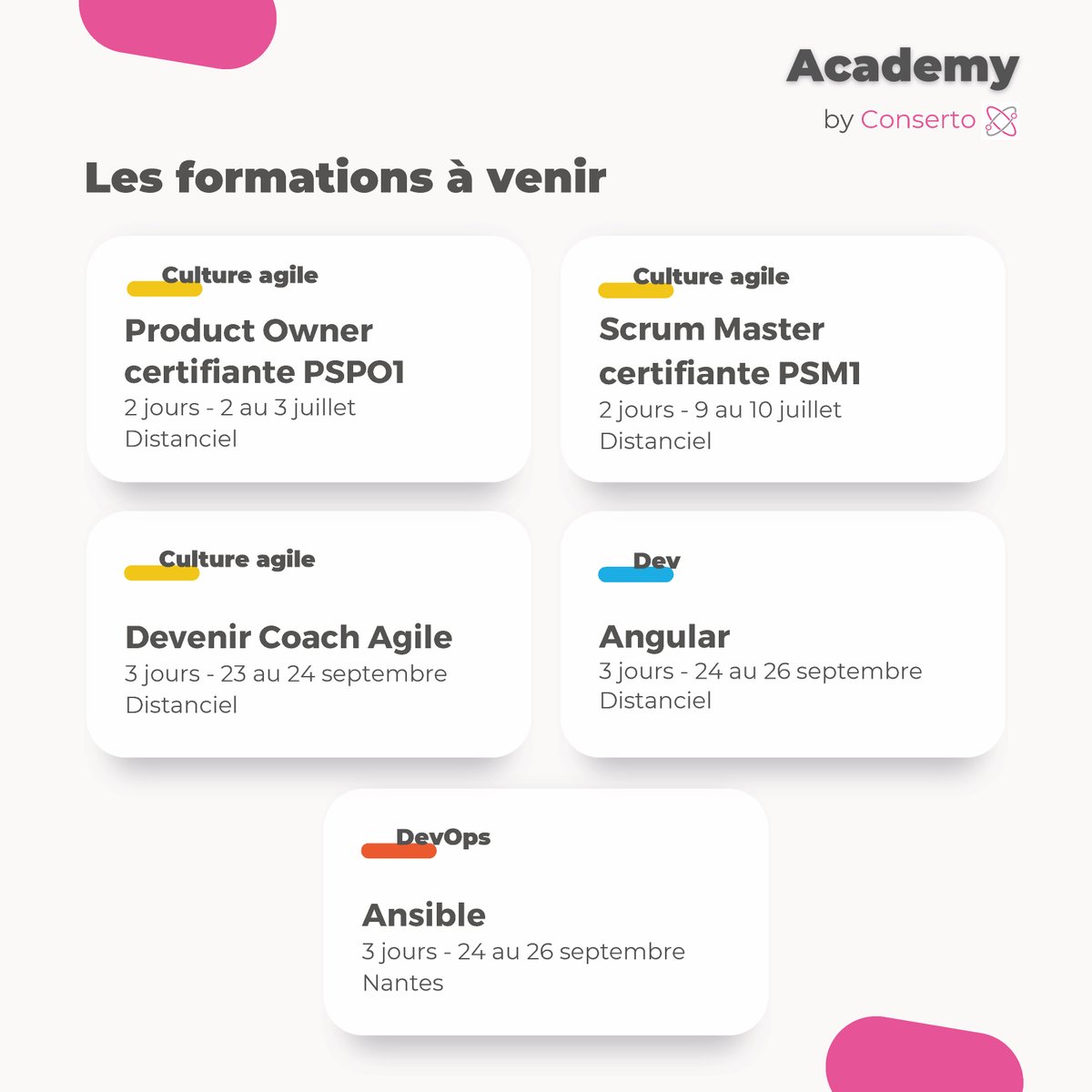 Academy
by Conserto

Les formations à venir

Culture agile
Product Owner certifiante PSPO1
2 jours - 2 au 3 juillet
Distanciel

Culture agile
Scrum Master certifiante PSM1
2 jours - 9 au 10 juillet
Distanciel

Culture agile
Devenir Coach Agile
3 jours - 23 au 24 septembre
Distanciel

Dev
Angular
3 jours - 24 au 26 septembre
Distanciel

DevOps
Ansible
3 jours - 24 au 26 septembre
Nantes